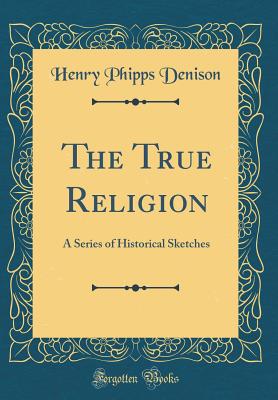 Henry Phipps Denison

The True Religion

A Series of Historical Sketches

Forgotten Books